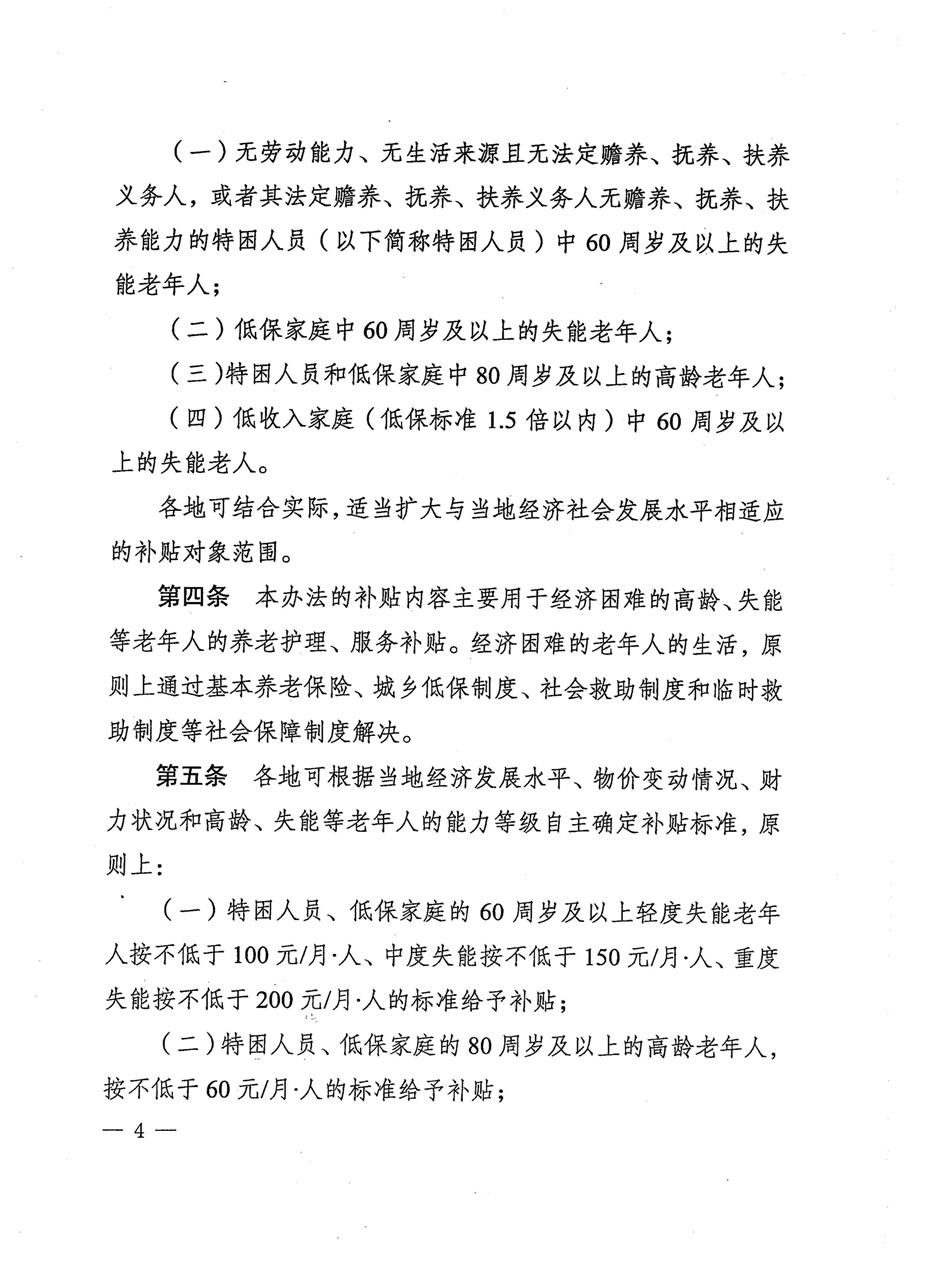 （一）无劳动能力、无生活来源且无法定赡养、抚养、扶养义务人，或者其法定赡养、抚养、扶养义务人无赡养、抚养、扶养能力的特困人员（以下简称特困人员）中60周岁及以上的失能老年人；

（二）低保家庭中60周岁及以上的失能老年人；

（三）特困人员和低保家庭中80周岁及以上的高龄老年人；

（四）低收入家庭（低保标准1.5倍以内）中60周岁及以上的失能老人。

各地可结合实际，适当扩大与当地经济社会发展水平相适应的补贴对象范围。

第四条　本办法的补贴内容主要用于经济困难的高龄、失能等老年人的养老护理、服务补贴。经济困难的老年人的生活，原则上通过基本养老保险、城乡低保制度、社会救助制度和临时救助制度等社会保障制度解决。

第五条　各地可根据当地经济发展水平、物价变动情况、财力状况和高龄、失能等老年人的能力等级自主确定补贴标准，原则上：

（一）特困人员、低保家庭的60周岁及以上轻度失能老年人按不低于100元/月·人、中度失能按不低于150元/月·人、重度失能按不低于200元/月·人的标准给予补贴；

（二）特困人员、低保家庭的80周岁及以上的高龄老年人，按不低于60元/月·人的标准给予补贴；

— 4 —